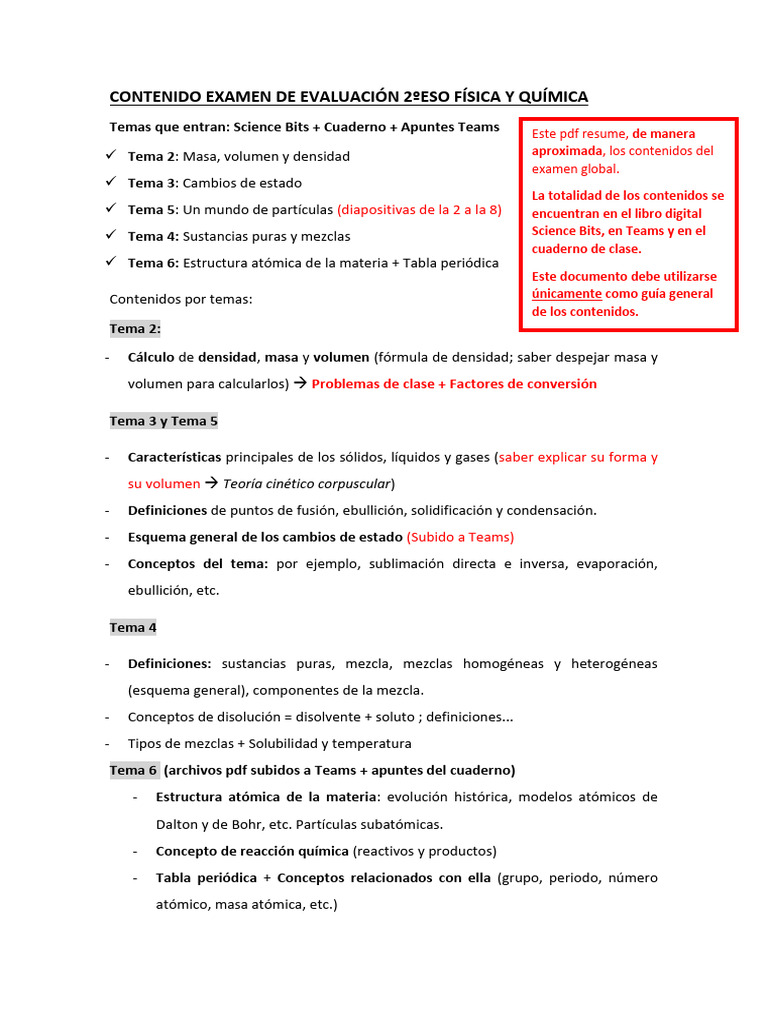 CONTENIDO EXAMEN DE EVALUACIÓN 2ºESO FÍSICA Y QUÍMICA

Temas que entran: Science Bits + Cuaderno + Apuntes Teams

✓ Tema 2: Masa, volumen y densidad
✓ Tema 3: Cambios de estado
✓ Tema 5: Un mundo de partículas (diapositivas de la 2 a la 8)
✓ Tema 4: Sustancias puras y mezclas
✓ Tema 6: Estructura atómica de la materia + Tabla periódica

Este pdf resume, de manera aproximada, los contenidos del examen global.

La totalidad de los contenidos se encuentran en el libro digital Science Bits, en Teams y en el cuaderno de clase.

Este documento debe utilizarse únicamente como guía general de los contenidos.

Contenidos por temas:

Tema 2:

- Cálculo de densidad, masa y volumen (fórmula de densidad; saber despejar masa y volumen para calcularlos) → Problemas de clase + Factores de conversión

Tema 3 y Tema 5

- Características principales de los sólidos, líquidos y gases (saber explicar su forma y su volumen → Teoría cinético corpuscular)
- Definiciones de puntos de fusión, ebullición, solidificación y condensación.
- Esquema general de los cambios de estado (Subido a Teams)
- Conceptos del tema: por ejemplo, sublimación directa e inversa, evaporación, ebullición, etc.

Tema 4

- Definiciones: sustancias puras, mezcla, mezclas homogéneas y heterogéneas (esquema general), componentes de la mezcla.
- Conceptos de disolución = disolvente + soluto ; definiciones...
- Tipos de mezclas + Solubilidad y temperatura

Tema 6 (archivos pdf subidos a Teams + apuntes del cuaderno)

- Estructura atómica de la materia: evolución histórica, modelos atómicos de Dalton y de Bohr, etc. Partículas subatómicas.
- Concepto de reacción química (reactivos y productos)
- Tabla periódica + Conceptos relacionados con ella (grupo, periodo, número atómico, masa atómica, etc.)